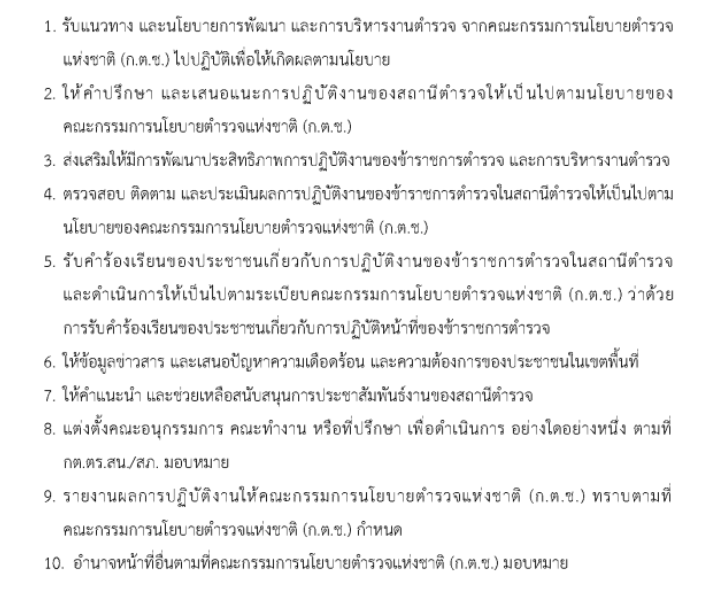 1. รับแนวทาง และนโยบายการพัฒนา และการบริหารงานตำรวจ จากคณะกรรมการนโยบายตำรวจแห่งชาติ (ก.ต.ช.) ไปปฏิบัติเพื่อให้เกิดผลตามนโยบาย

2. ให้คำปรึกษา และเสนอแนะการปฏิบัติงานของสถานีตำรวจให้เป็นไปตามนโยบายของคณะกรรมการนโยบายตำรวจแห่งชาติ (ก.ต.ช.)

3. ส่งเสริมให้มีการพัฒนาประสิทธิภาพการปฏิบัติงานของข้าราชการตำรวจ และการบริหารงานตำรวจ

4. ตรวจสอบ ติดตาม และประเมินผลการปฏิบัติงานของข้าราชการตำรวจในสถานีตำรวจให้เป็นไปตามนโยบายของคณะกรรมการนโยบายตำรวจแห่งชาติ (ก.ต.ช.)

5. รับคำร้องเรียนของประชาชนเกี่ยวกับการปฏิบัติงานของข้าราชการตำรวจในสถานีตำรวจ และดำเนินการให้เป็นไปตามระเบียบคณะกรรมการนโยบายตำรวจแห่งชาติ (ก.ต.ช.) ว่าด้วยการรับคำร้องเรียนของประชาชนเกี่ยวกับการปฏิบัติหน้าที่ของข้าราชการตำรวจ

6. ให้ข้อมูลข่าวสาร และเสนอปัญหาความเดือดร้อน และความต้องการของประชาชนในเขตพื้นที่

7. ให้คำแนะนำ และช่วยเหลือสนับสนุนการประชาสัมพันธ์งานของสถานีตำรวจ

8. แต่งตั้งคณะอนุกรรมการ คณะทำงาน หรือที่ปรึกษา เพื่อดำเนินการ อย่างใดอย่างหนึ่ง ตามที่ กต.ตร.สน./สภ. มอบหมาย

9. รายงานผลการปฏิบัติงานให้คณะกรรมการนโยบายตำรวจแห่งชาติ (ก.ต.ช.) ทราบตามที่คณะกรรมการนโยบายตำรวจแห่งชาติ (ก.ต.ช.) กำหนด

10. อำนาจหน้าที่อื่นตามที่คณะกรรมการนโยบายตำรวจแห่งชาติ (ก.ต.ช.) มอบหมาย